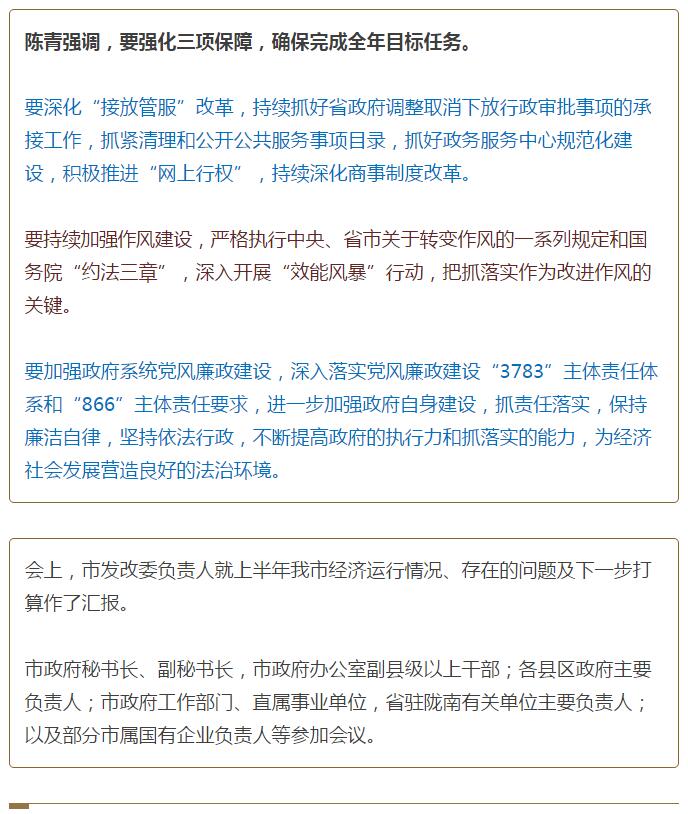 陈青强调，要强化三项保障，确保完成全年目标任务。

要深化“接放管服”改革，持续抓好省政府调整取消下放行政审批事项的承接工作，抓紧清理和公开公共服务事项目录，抓好政务服务中心规范化建设，积极推进“网上行权”，持续深化商事制度改革。

要持续加强作风建设，严格执行中央、省市关于转变作风的一系列规定和国务院“约法三章”，深入开展“效能风暴”行动，把抓落实作为改进作风的关键。

要加强政府系统党风廉政建设，深入落实党风廉政建设“3783”主体责任体系和“866”主体责任要求，进一步加强政府自身建设，抓责任落实，保持廉洁自律，坚持依法行政，不断提高政府的执行力和抓落实的能力，为经济社会发展营造良好的法治环境。

会上，市发改委负责人就上半年我市经济运行情况、存在的问题及下一步打算作了汇报。

市政府秘书长、副秘书长，市政府办公室副县级以上干部；各县区政府主要负责人；市政府工作部门、直属事业单位，省驻陇南有关单位主要负责人；以及部分市属国有企业负责人等参加会议。